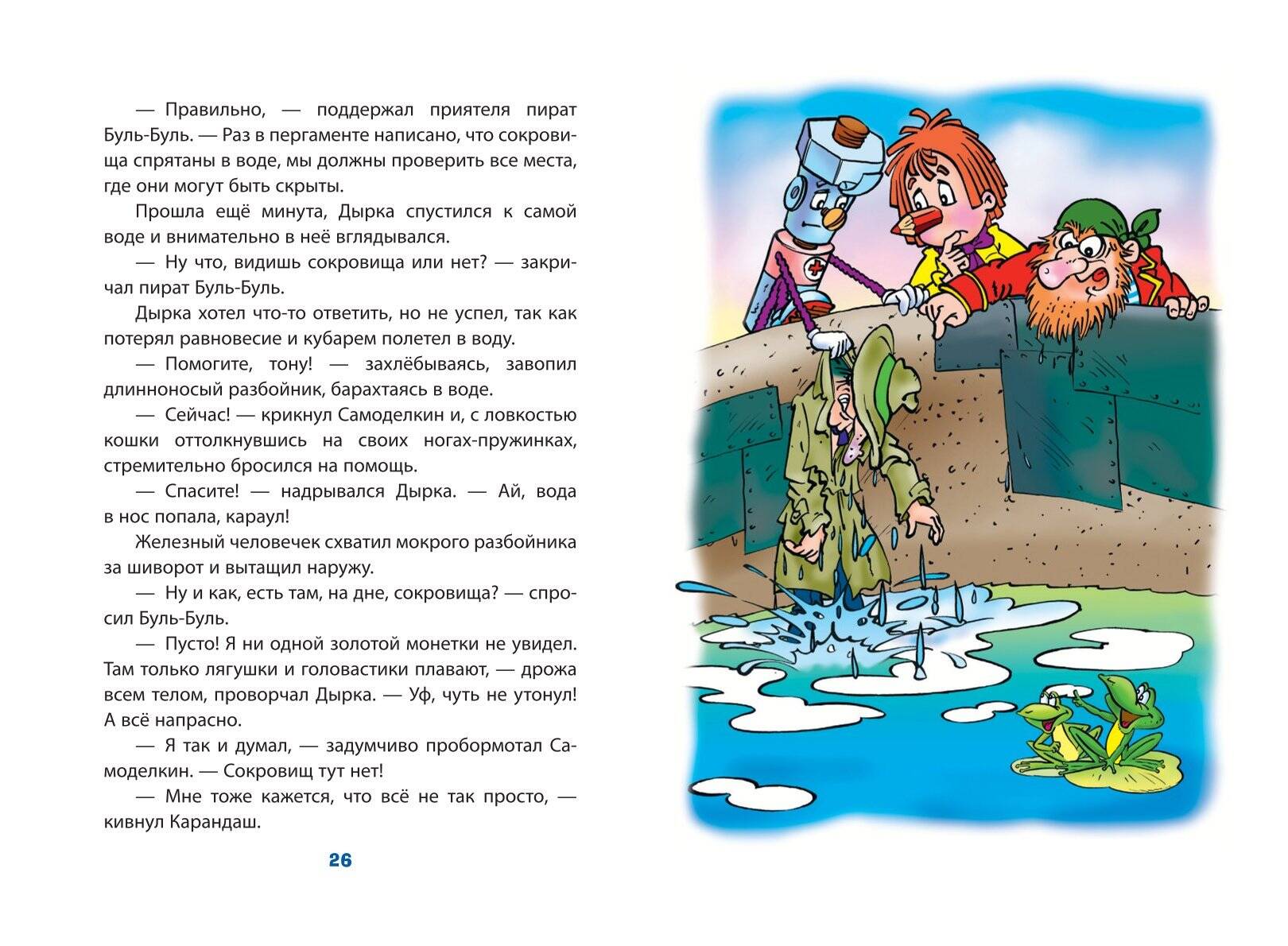 — Правильно, — поддержал приятеля пират Буль-Буль. — Раз в пергаменте написано, что сокровища спрятаны в воде, мы должны проверить все места, где они могут быть скрыты.

Прошла ещё минута, Дырка спустился к самой воде и внимательно в неё вглядывался.

— Ну что, видишь сокровища или нет? — закричал пират Буль-Буль.

Дырка хотел что-то ответить, но не успел, так как потерял равновесие и кубарем полетел в воду.

— Помогите, тону! — захлёбываясь, завопил длинноносый разбойник, барахтаясь в воде.

— Сейчас! — крикнул Самоделкин и, с ловкостью кошки оттолкнувшись на своих ногах-пружинках, стремительно бросился на помощь.

— Спасите! — надрывался Дырка. — Ай, вода в нос попала, караул!

Железный человечек схватил мокрого разбойника за шиворот и вытащил наружу.

— Ну и как, есть там, на дне, сокровища? — спросил Буль-Буль.

— Пусто! Я ни одной золотой монетки не увидел. Там только лягушки и головастики плавают, — дрожа всем телом, проворчал Дырка. — Уф, чуть не утонул! А всё напрасно.

— Я так и думал, — задумчиво пробормотал Самоделкин. — Сокровищ тут нет!

— Мне тоже кажется, что всё не так просто, — кивнул Карандаш.

26